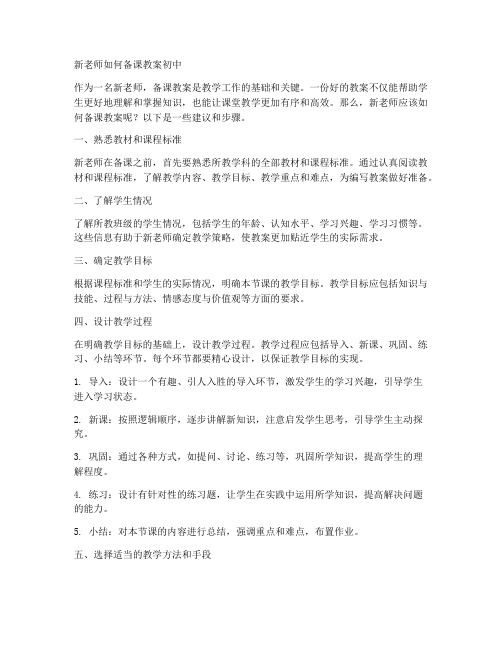 新老师如何备课教案初中

作为一名新老师，备课教案是教学工作的基础和关键。一份好的教案不仅能帮助学生更好地理解和掌握知识，也能让课堂教学更加有序和高效。那么，新老师应该如何备课教案呢？以下是一些建议和步骤。

一、熟悉教材和课程标准

新老师在备课之前，首先要熟悉所教学科的全部教材和课程标准。通过认真阅读教材和课程标准，了解教学内容、教学目标、教学重点和难点，为编写教案做好准备。

二、了解学生情况

了解所教班级的学生情况，包括学生的年龄、认知水平、学习兴趣、学习习惯等。这些信息有助于新老师确定教学策略，使教案更加贴近学生的实际需求。

三、确定教学目标

根据课程标准和学生的实际情况，明确本节课的教学目标。教学目标应包括知识与技能、过程与方法、情感态度与价值观等方面的要求。

四、设计教学过程

在明确教学目标的基础上，设计教学过程。教学过程应包括导入、新课、巩固、练习、小结等环节。每个环节都要精心设计，以保证教学目标的实现。

1. 导入：设计一个有趣、引人入胜的导入环节，激发学生的学习兴趣，引导学生进入学习状态。

2. 新课：按照逻辑顺序，逐步讲解新知识，注意启发学生思考，引导学生主动探究。

3. 巩固：通过各种方式，如提问、讨论、练习等，巩固所学知识，提高学生的理解程度。

4. 练习：设计有针对性的练习题，让学生在实践中运用所学知识，提高解决问题的能力。

5. 小结：对本节课的内容进行总结，强调重点和难点，布置作业。

五、选择适当的教学方法和手段